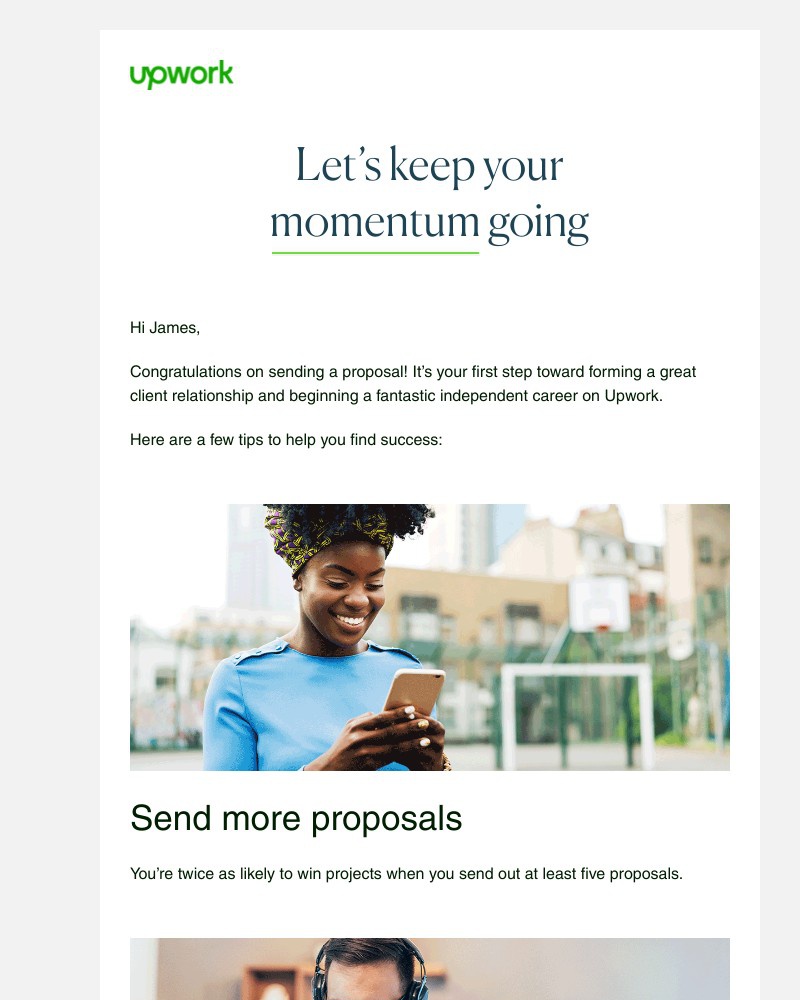 upwork

Let's keep your momentum going

Hi James,

Congratulations on sending a proposal! It's your first step toward forming a great client relationship and beginning a fantastic independent career on Upwork.

Here are a few tips to help you find success:

Send more proposals

You're twice as likely to win projects when you send out at least five proposals.